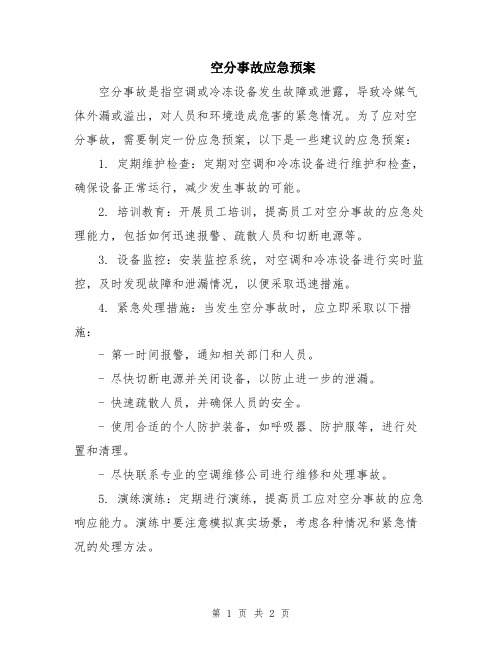 空分事故应急预案

空分事故是指空调或冷冻设备发生故障或泄露，导致冷媒气体外漏或溢出，对人员和环境造成危害的紧急情况。为了应对空分事故，需要制定一份应急预案，以下是一些建议的应急预案：

1. 定期维护检查：定期对空调和冷冻设备进行维护和检查，确保设备正常运行，减少发生事故的可能。

2. 培训教育：开展员工培训，提高员工对空分事故的应急处理能力，包括如何迅速报警、疏散人员和切断电源等。

3. 设备监控：安装监控系统，对空调和冷冻设备进行实时监控，及时发现故障和泄漏情况，以便采取迅速措施。

4. 紧急处理措施：当发生空分事故时，应立即采取以下措施：

- 第一时间报警，通知相关部门和人员。

- 尽快切断电源并关闭设备，以防止进一步的泄漏。

- 快速疏散人员，并确保人员的安全。

- 使用合适的个人防护装备，如呼吸器、防护服等，进行处置和清理。

- 尽快联系专业的空调维修公司进行维修和处理事故。

5. 演练演练：定期进行演练，提高员工应对空分事故的应急响应能力。演练中要注意模拟真实场景，考虑各种情况和紧急情况的处理方法。

第 1 页 共 2 页